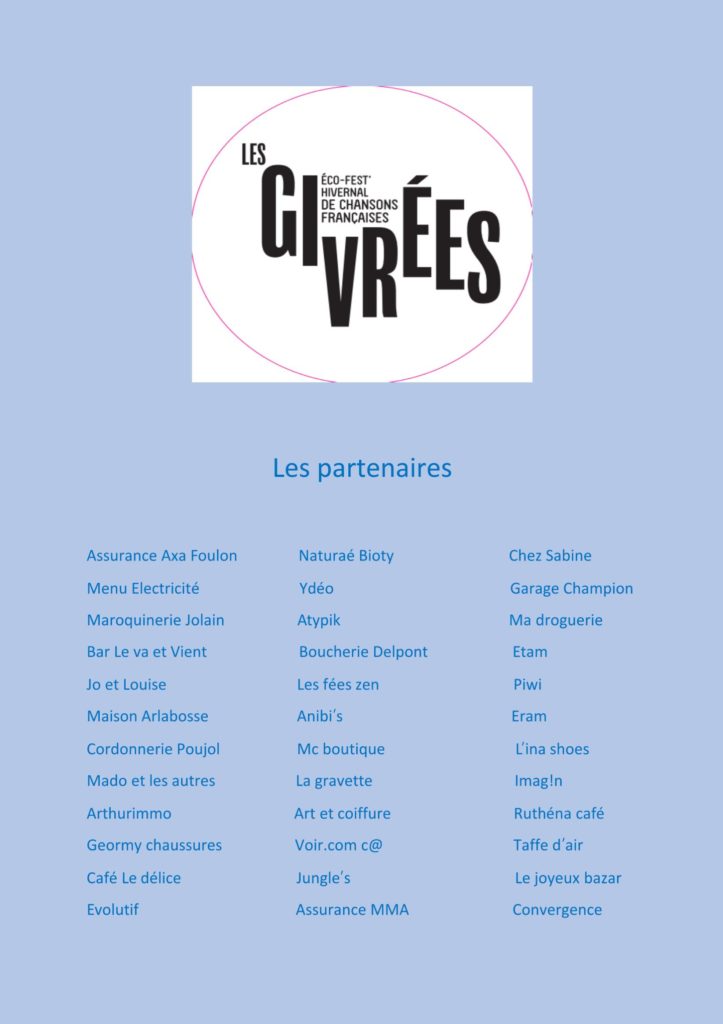 LES GIVRÉES
ÉCO-FEST' HIVERNAL DE CHANSONS FRANÇAISES

Les partenaires

Assurance Axa Foulon
Menu Electricité
Maroquinerie Jolain
Bar Le va et Vient
Jo et Louise
Maison Arlabosse
Cordonnerie Poujol
Mado et les autres
Arthurimmo
Geormy chaussures
Café Le délice
Evolutif

Naturaé Bioty
Ydéo
Atypik
Boucherie Delpont
Les fées zen
Anibi's
Mc boutique
La gravette
Art et coiffure
Voir.com c@
Jungle's
Assurance MMA

Chez Sabine
Garage Champion
Ma droguerie
Etam
Piwi
Eram
L'ina shoes
Imag!n
Ruthéna café
Taffe d'air
Le joyeux bazar
Convergence